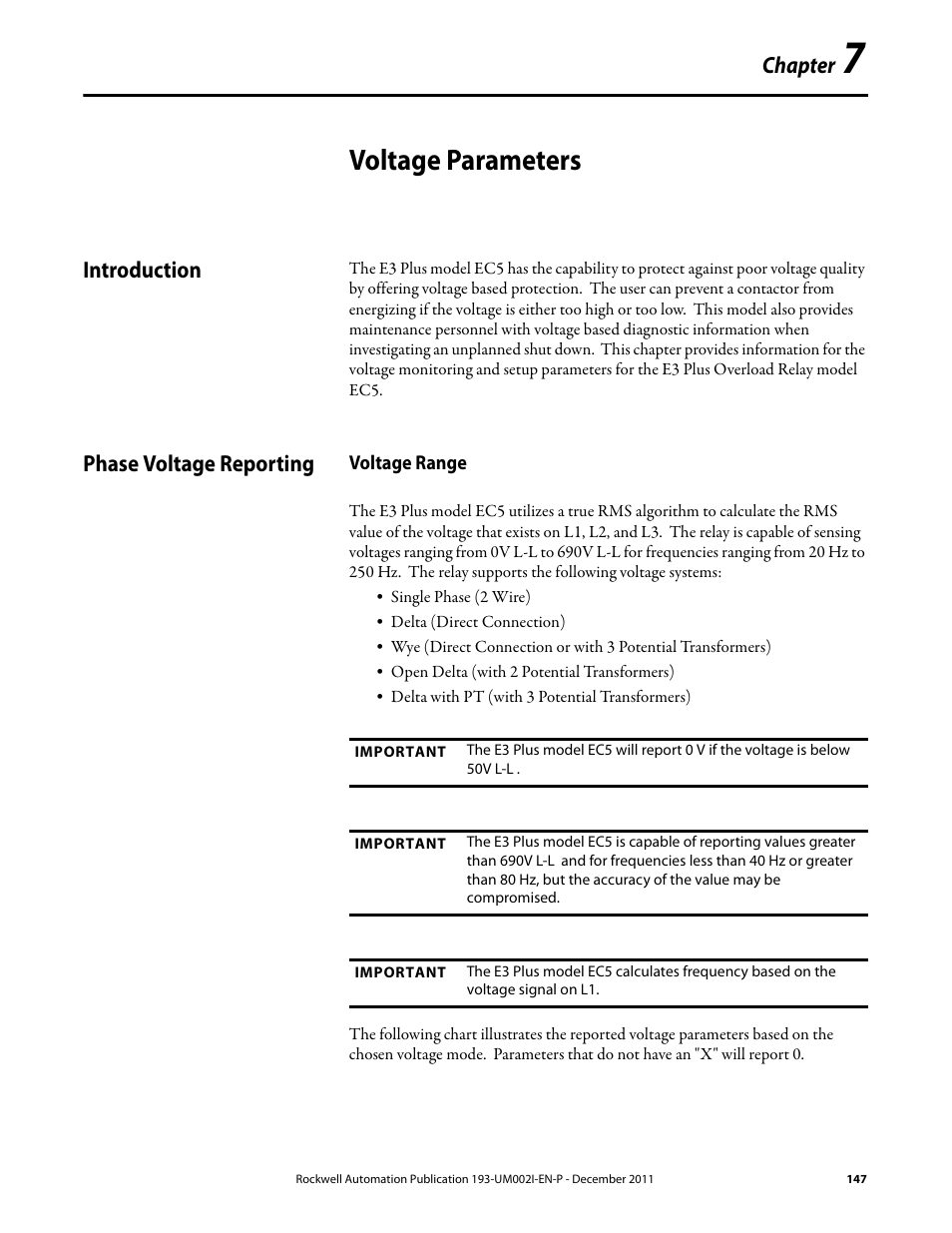 Chapter 7

Voltage Parameters

Introduction

The E3 Plus model EC5 has the capability to protect against poor voltage quality by offering voltage based protection. The user can prevent a contactor from energizing if the voltage is either too high or too low. This model also provides maintenance personnel with voltage based diagnostic information when investigating an unplanned shut down. This chapter provides information for the voltage monitoring and setup parameters for the E3 Plus Overload Relay model EC5.

Phase Voltage Reporting

Voltage Range

The E3 Plus model EC5 utilizes a true RMS algorithm to calculate the RMS value of the voltage that exists on L1, L2, and L3. The relay is capable of sensing voltages ranging from 0V L-L to 690V L-L for frequencies ranging from 20 Hz to 250 Hz. The relay supports the following voltage systems:

• Single Phase (2 Wire)
• Delta (Direct Connection)
• Wye (Direct Connection or with 3 Potential Transformers)
• Open Delta (with 2 Potential Transformers)
• Delta with PT (with 3 Potential Transformers)

IMPORTANT The E3 Plus model EC5 will report 0 V if the voltage is below 50V L-L .

IMPORTANT The E3 Plus model EC5 is capable of reporting values greater than 690V L-L and for frequencies less than 40 Hz or greater than 80 Hz, but the accuracy of the value may be compromised.

IMPORTANT The E3 Plus model EC5 calculates frequency based on the voltage signal on L1.

The following chart illustrates the reported voltage parameters based on the chosen voltage mode. Parameters that do not have an "X" will report 0.

Rockwell Automation Publication 193-UM002I-EN-P - December 2011 147